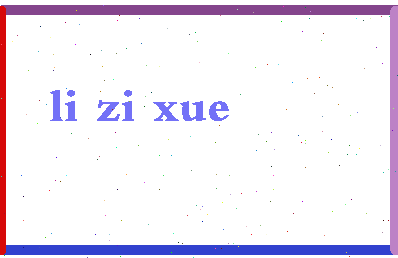 li zi xue